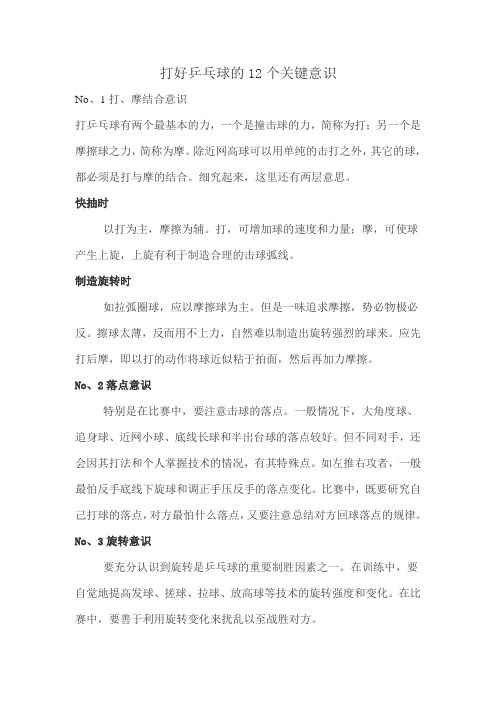 打好乒乓球的12个关键意识

No、1 打、摩结合意识

打乒乓球有两个最基本的力，一个是撞击球的力，简称为打；另一个是摩擦球之力，简称为摩。除近网高球可以用单纯的击打之外，其它的球，都必须是打与摩的结合。细究起来，这里还有两层意思。

快抽时

以打为主，摩擦为辅。打，可增加球的速度和力量；摩，可使球产生上旋，上旋有利于制造合理的击球弧线。

制造旋转时

如拉弧圈球，应以摩擦球为主。但是一味追求摩擦，势必物极必反。擦球太薄，反而用不上力，自然难以制造出旋转强烈的球来。应先打后摩，即以打的动作将球近似粘于拍面，然后再加力摩擦。

No、2 落点意识

特别是在比赛中，要注意击球的落点。一般情况下，大角度球、追身球、近网小球、底线长球和半出台球的落点较好。但不同对手，还会因其打法和个人掌握技术的情况，有其特殊点。如左推右攻者，一般最怕反手底线下旋球和调正手压反手的落点变化。比赛中，既要研究自己打球的落点，对方最怕什么落点，又要注意总结对方回球落点的规律。

No、3 旋转意识

要充分认识到旋转是乒乓球的重要制胜因素之一。在训练中，要自觉地提高发球、搓球、拉球、放高球等技术的旋转强度和变化。在比赛中，要善于利用旋转变化来扰乱以至战胜对方。